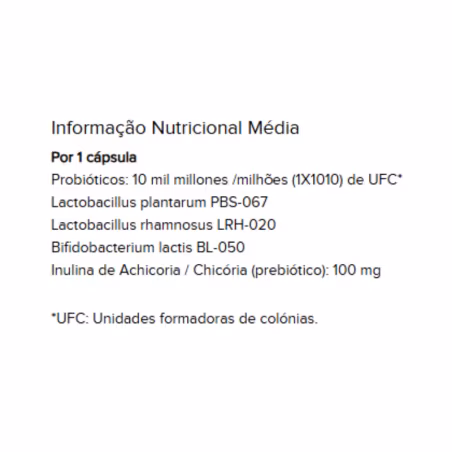 Informação Nutricional Média

Por 1 cápsula
Probióticos: 10 mil millones /milhões (1X1010) de UFC*
Lactobacillus plantarum PBS-067
Lactobacillus rhamnosus LRH-020
Bifidobacterium lactis BL-050
Inulina de Achicoria / Chicória (prebiótico): 100 mg

*UFC: Unidades formadoras de colónias.